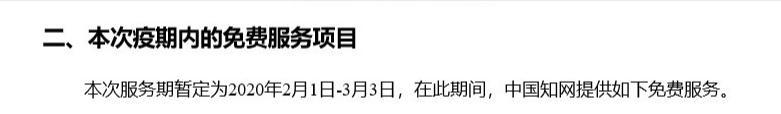 二、本次疫期内的免费服务项目

本次服务期暂定为2020年2月1日-3月3日，在此期间，中国知网提供如下免费服务。